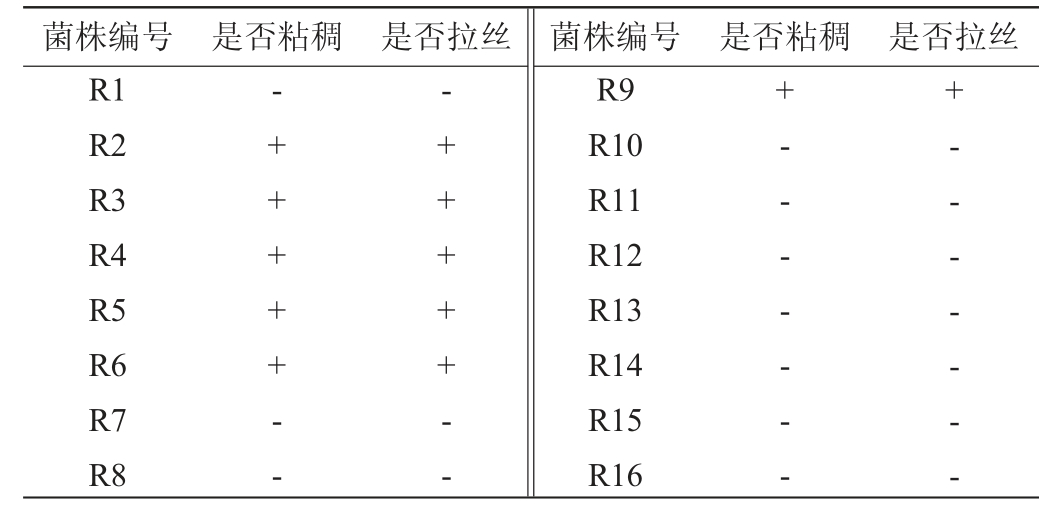 | 菌株编号 | 是否粘稠 | 是否拉丝 | 菌株编号 | 是否粘稠 | 是否拉丝 |
|---|---|---|---|---|---|
| R1 | - | - | R9 | + | + |
| R2 | + | + | R10 | - | - |
| R3 | + | + | R11 | - | - |
| R4 | + | + | R12 | - | - |
| R5 | + | + | R13 | - | - |
| R6 | + | + | R14 | - | - |
| R7 | - | - | R15 | - | - |
| R8 | - | - | R16 | - | - |